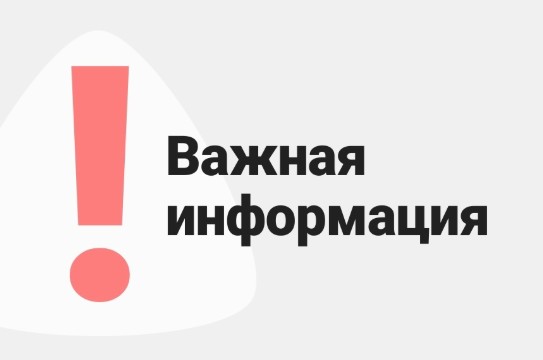 !
Важная информация